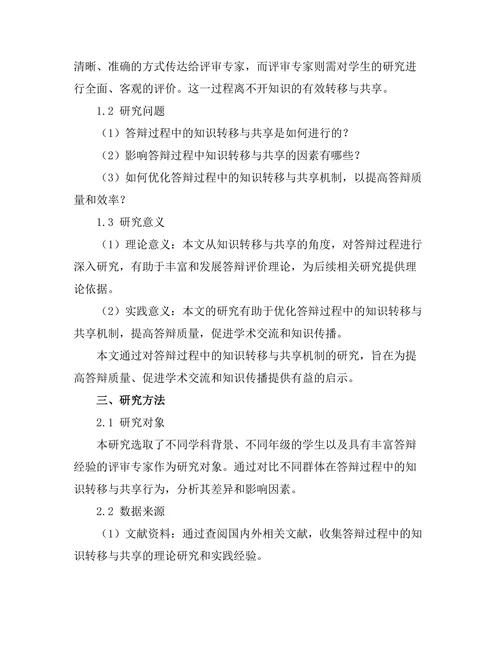 清晰、准确的方式传达给评审专家，而评审专家则需对学生的研究进行全面、客观的评价。这一过程离不开知识的有效转移与共享。

1.2 研究问题

（1）答辩过程中的知识转移与共享是如何进行的？

（2）影响答辩过程中知识转移与共享的因素有哪些？

（3）如何优化答辩过程中的知识转移与共享机制，以提高答辩质量和效率？

1.3 研究意义

（1）理论意义：本文从知识转移与共享的角度，对答辩过程进行深入研究，有助于丰富和发展答辩评价理论，为后续相关研究提供理论依据。

（2）实践意义：本文的研究有助于优化答辩过程中的知识转移与共享机制，提高答辩质量，促进学术交流和知识传播。

本文通过对答辩过程中的知识转移与共享机制的研究，旨在为提高答辩质量、促进学术交流和知识传播提供有益的启示。

三、研究方法

2.1 研究对象

本研究选取了不同学科背景、不同年级的学生以及具有丰富答辩经验的评审专家作为研究对象。通过对比不同群体在答辩过程中的知识转移与共享行为，分析其差异和影响因素。

2.2 数据来源

（1）文献资料：通过查阅国内外相关文献，收集答辩过程中的知识转移与共享的理论研究和实践经验。